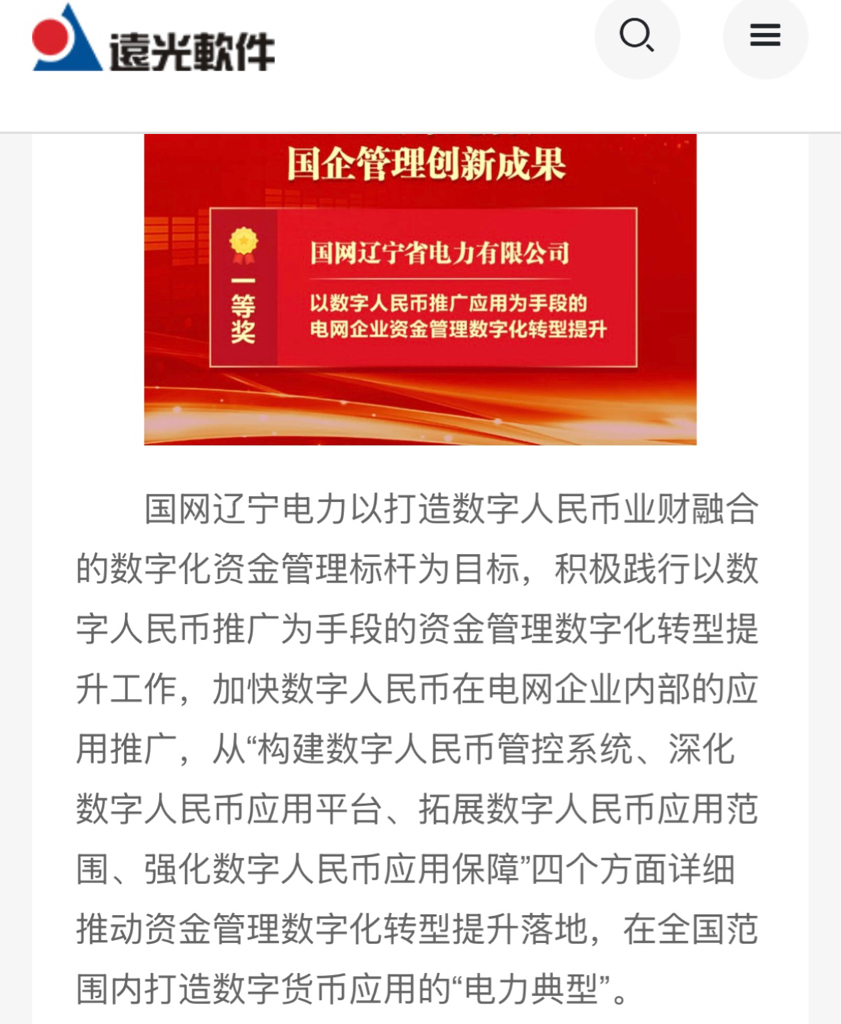 遠光軟件

国企管理创新成果

一等奖

国网辽宁省电力有限公司

以数字人民币推广应用为手段的电网企业资金管理数字化转型提升

国网辽宁电力以打造数字人民币业财融合的数字化资金管理标杆为目标，积极践行以数字人民币推广为手段的资金管理数字化转型提升工作，加快数字人民币在电网企业内部的应用推广，从“构建数字人民币管控系统、深化数字人民币应用平台、拓展数字人民币应用范围、强化数字人民币应用保障”四个方面详细推动资金管理数字化转型提升落地，在全国范围内打造数字货币应用的“电力典型”。